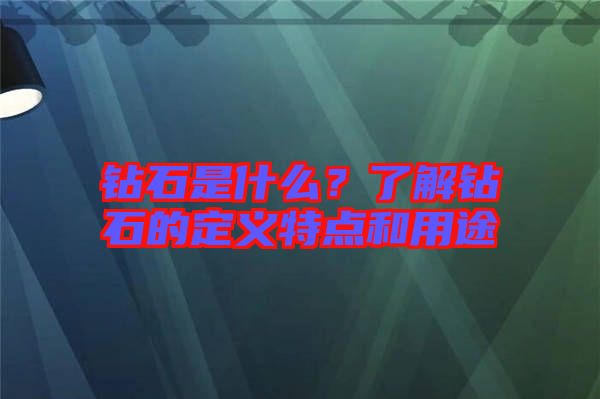 钻石是什么？了解钻石的定义特点和用途